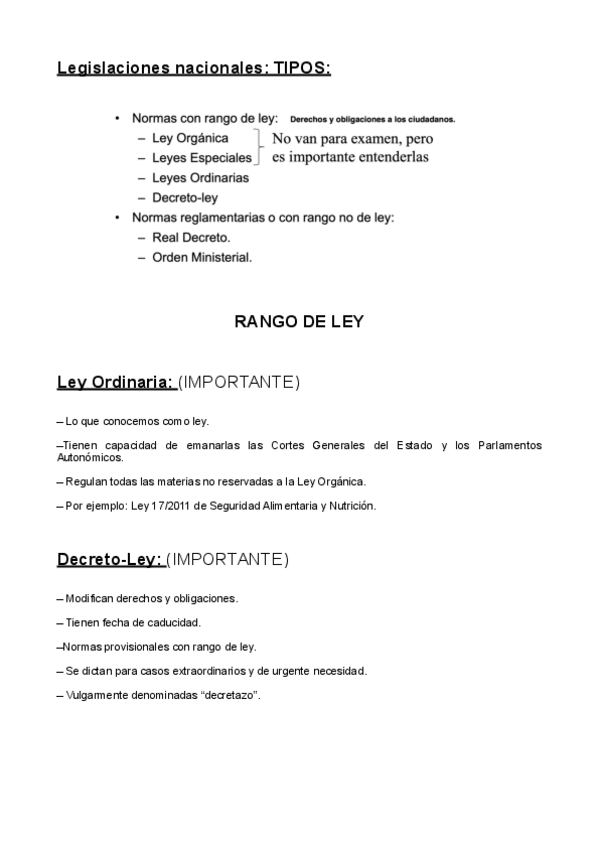 Legislaciones nacionales: TIPOS:

• Normas con rango de ley: Derechos y obligaciones a los ciudadanos.
– Ley Orgánica
– Leyes Especiales
No van para examen, pero es importante entenderlas
– Leyes Ordinarias
– Decreto-ley
• Normas reglamentarias o con rango no de ley:
– Real Decreto.
– Orden Ministerial.

RANGO DE LEY

Ley Ordinaria: (IMPORTANTE)

– Lo que conocemos como ley.

–Tienen capacidad de emanarlas las Cortes Generales del Estado y los Parlamentos Autonómicos.

– Regulan todas las materias no reservadas a la Ley Orgánica.

– Por ejemplo: Ley 17/2011 de Seguridad Alimentaria y Nutrición.

Decreto-Ley: (IMPORTANTE)

– Modifican derechos y obligaciones.

– Tienen fecha de caducidad.

–Normas provisionales con rango de ley.

– Se dictan para casos extraordinarios y de urgente necesidad.

– Vulgarmente denominadas “decretazo”.